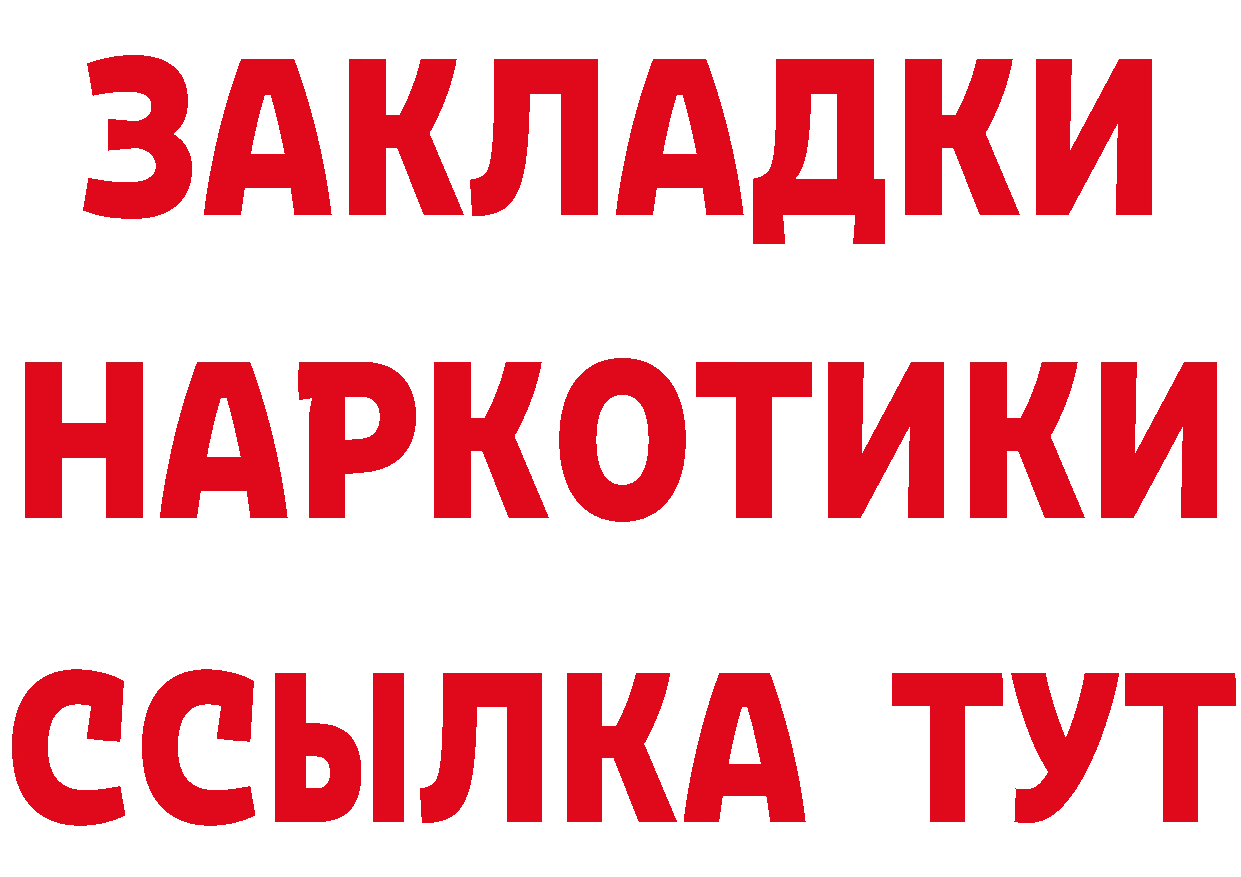 ЗАКЛАДКИ
НАРКОТИКИ
ССЫЛКА ТУТ